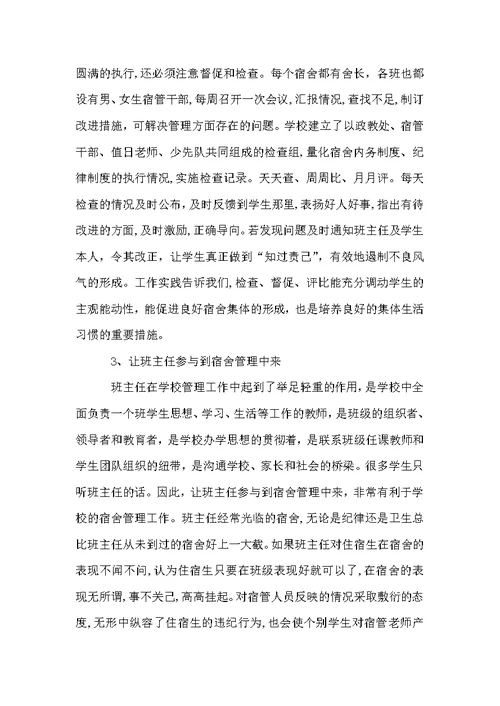 圆满的执行，还必须注意督促和检查。每个宿舍都有舍长，各班也都设有男、女生宿管干部，每周召开一次会议，汇报情况，查找不足，制订改进措施，可解决管理方面存在的问题。学校建立了以政教处、宿管干部、值日老师、少先队共同组成的检查组，量化宿舍内务制度、纪律制度的执行情况，实施检查记录。天天查、周周比、月月评。每天检查的情况及时公布，及时反馈到学生那里，表扬好人好事，指出有待改进的方面，及时激励，正确导向。若发现问题及时通知班主任及学生本人，令其改正，让学生真正做到“知过责己”，有效地遏制不良风气的形成。工作实践告诉我们，检查、督促、评比能充分调动学生的主观能动性，能促进良好宿舍集体的形成，也是培养良好的集体生活习惯的重要措施。

3、让班主任参与到宿舍管理中来

班主任在学校管理工作中起到了举足轻重的作用，是学校中全面负责一个班学生思想、学习、生活等工作的教师，是班级的组织者、领导者和教育者，是学校办学思想的贯彻着，是联系班级任课教师和学生团队组织的纽带，是沟通学校、家长和社会的桥梁。很多学生只听班主任的话。因此，让班主任参与到宿舍管理中来，非常有利于学校的宿舍管理工作。班主任经常光临的宿舍，无论是纪律还是卫生总比班主任从未到过的宿舍好上一大截。如果班主任对住宿生在宿舍的表现不闻不问，认为住宿生只要在班级表现好就可以了，在宿舍的表现无所谓，事不关己，高高挂起。对宿管人员反映的情况采取敷衍的态度，无形中纵容了住宿生的违纪行为，也会使个别学生对宿管老师产